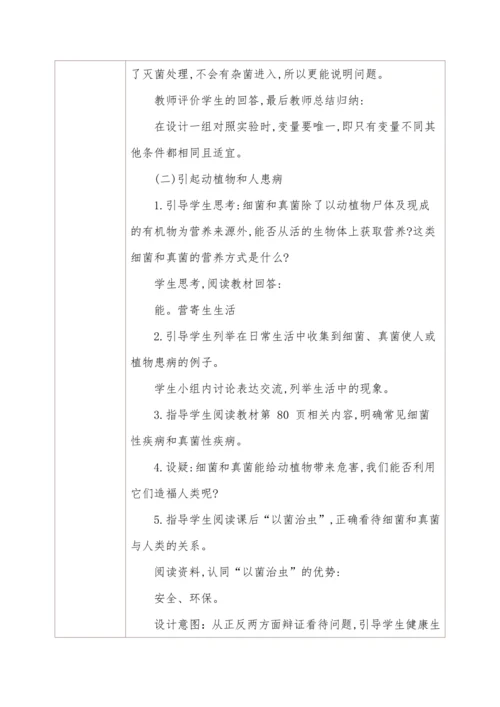 了灭菌处理，不会有杂菌进入，所以更能说明问题。

教师评价学生的回答，最后教师总结归纳：

在设计一组对照实验时，变量要唯一，即只有变量不同其他条件都相同且适宜。

（二）引起动植物和人患病

1.引导学生思考：细菌和真菌除了以动植物尸体及现成的有机物为营养来源外，能否从活的生物体上获取营养？这类细菌和真菌的营养方式是什么？

学生思考，阅读教材回答：

能。营寄生生活

2.引导学生列举在日常生活中收集到细菌、真菌使人或植物患病的例子。

学生小组内讨论表达交流，列举生活中的现象。

3.指导学生阅读教材第 80 页相关内容，明确常见细菌性疾病和真菌性疾病。

4.设疑：细菌和真菌能给动植物带来危害，我们能否利用它们造福人类呢？

5.指导学生阅读课后“以菌治虫”，正确看待细菌和真菌与人类的关系。

阅读资料，认同“以菌治虫”的优势：

安全、环保。

设计意图：从正反两方面辩证看待问题，引导学生健康生